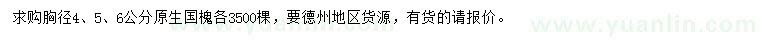 求购胸径4、5、6公分原生国槐各3500棵，要德州地区货源，有货的请报价。

www.yuanlin.com